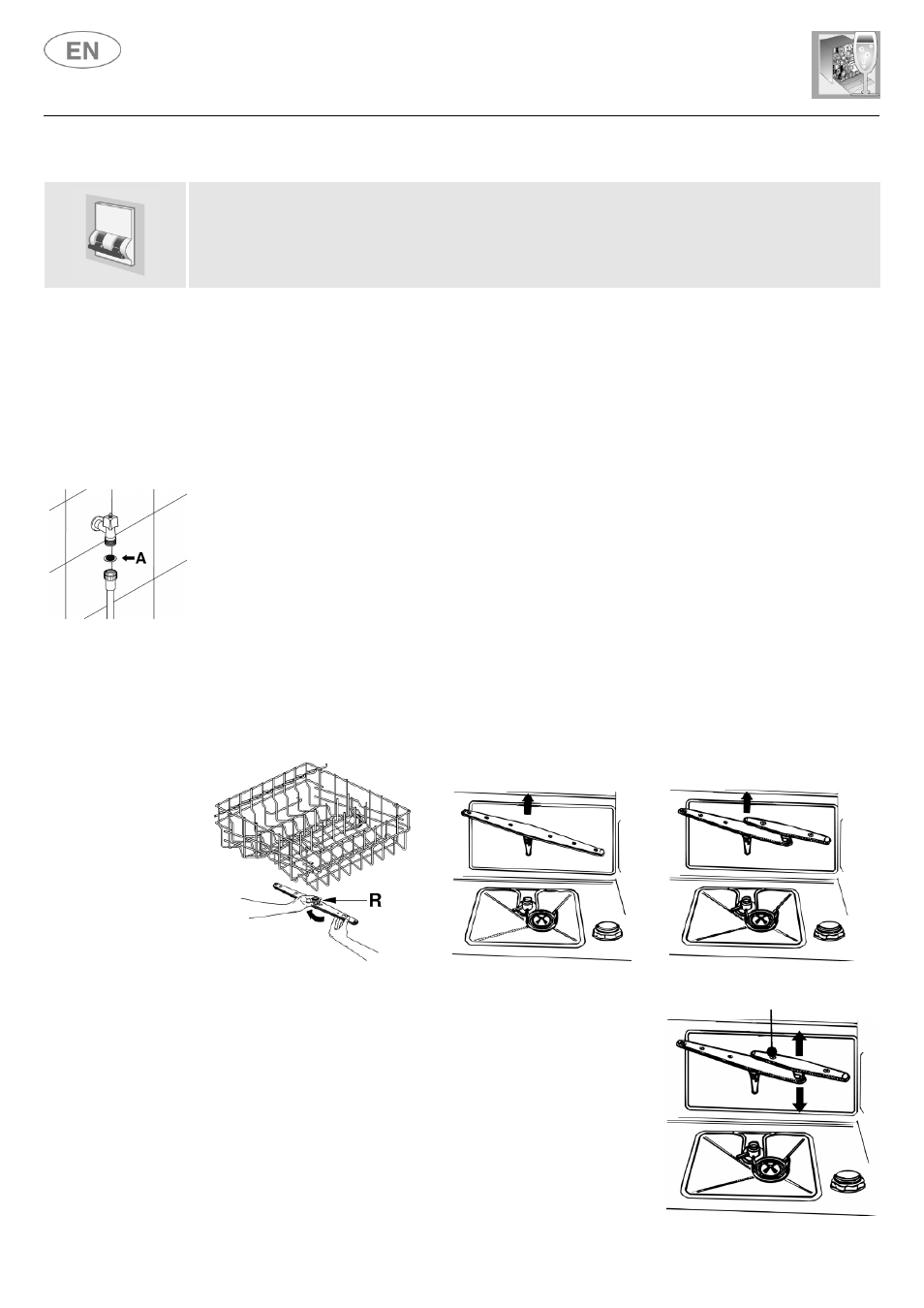 EN

A

R